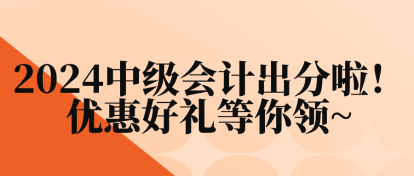 2024中级会计出分啦！
优惠好礼等你领~